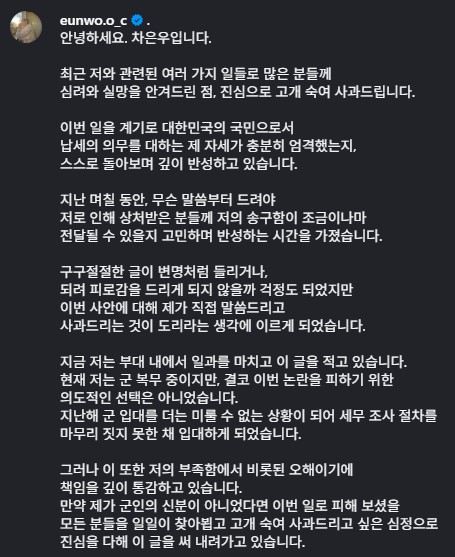 eunwo.o_c .
안녕하세요. 차은우입니다.

최근 저와 관련된 여러 가지 일들로 많은 분들께 심려와 실망을 안겨드린 점, 진심으로 고개 숙여 사과드립니다.

이번 일을 계기로 대한민국의 국민으로서 납세의 의무를 대하는 제 자세가 충분히 엄격했는지, 스스로 돌아보며 깊이 반성하고 있습니다.

지난 며칠 동안, 무슨 말씀부터 드려야 저로 인해 상처받은 분들께 저의 송구함이 조금이나마 전달될 수 있을지 고민하며 반성하는 시간을 가졌습니다.

구구절절한 글이 변명처럼 들리거나, 되려 피로감을 드리게 되지 않을까 걱정도 되었지만 이번 사안에 대해 제가 직접 말씀드리고 사과드리는 것이 도리라는 생각에 이르게 되었습니다.

지금 저는 부대 내에서 일과를 마치고 이 글을 적고 있습니다. 현재 저는 군 복무 중이지만, 결코 이번 논란을 피하기 위한 의도적인 선택은 아니었습니다. 지난해 군 입대를 더는 미룰 수 없는 상황이 되어 세무 조사 절차를 마무리 짓지 못한 채 입대하게 되었습니다.

그러나 이 또한 저의 부족함에서 비롯된 오해이기에 책임을 깊이 통감하고 있습니다. 만약 제가 군인의 신분이 아니었다면 이번 일로 피해 보셨을 모든 분들을 일일이 찾아뵙고 고개 숙여 사과드리고 싶은 심정으로 진심을 다해 이 글을 써 내려가고 있습니다.